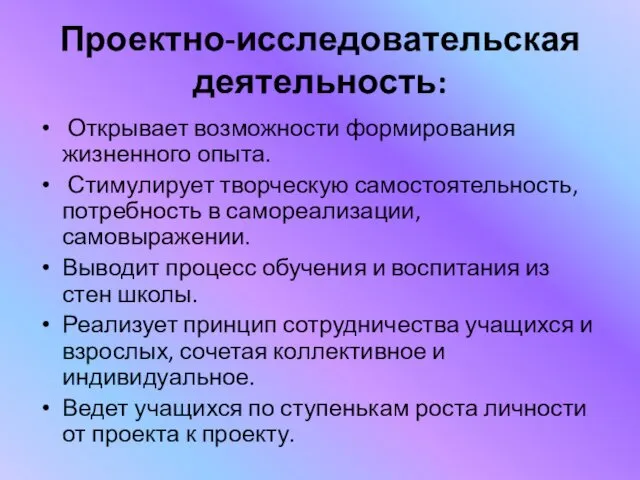 Проектно-исследовательская деятельность:

• Открывает возможности формирования жизненного опыта.
• Стимулирует творческую самостоятельность, потребность в самореализации, самовыражении.
• Выводит процесс обучения и воспитания из стен школы.
• Реализует принцип сотрудничества учащихся и взрослых, сочетая коллективное и индивидуальное.
• Ведет учащихся по ступенькам роста личности от проекта к проекту.